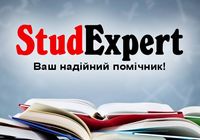 StudExpert
Ваш надійний помічник!